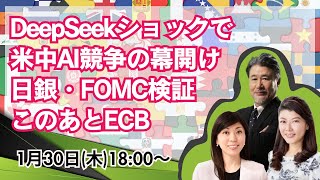 DeepSeekショックで
米中AI競争の幕開け
日銀・FOMC検証
このあとECB

1月30日(木)18:00～